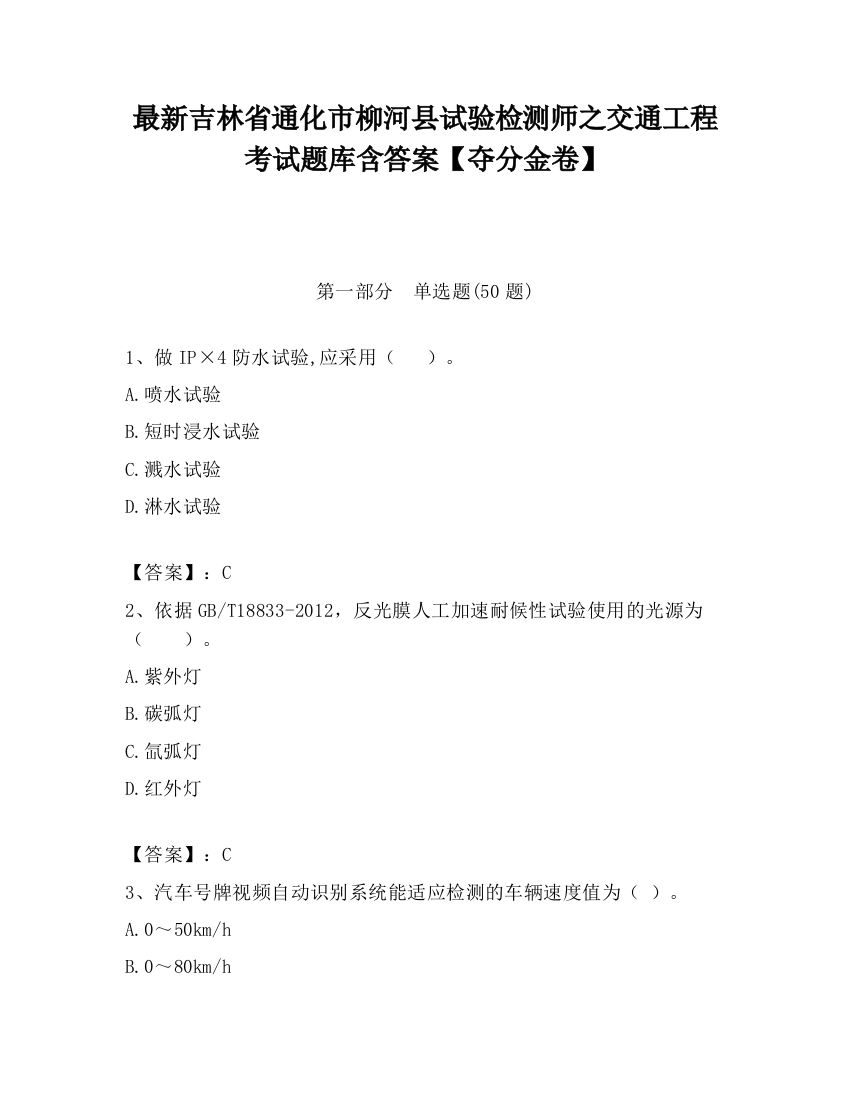 最新吉林省通化市柳河县试验检测师之交通工程考试题库含答案【夺分金卷】

第一部分　单选题(50 题)

1、做 IP×4 防水试验,应采用（　　）。

A.喷水试验

B.短时浸水试验

C.溅水试验

D.淋水试验

【答案】：C

2、依据 GB/T18833-2012，反光膜人工加速耐候性试验使用的光源为（　　）。

A.紫外灯

B.碳弧灯

C.氙弧灯

D.红外灯

【答案】：C

3、汽车号牌视频自动识别系统能适应检测的车辆速度值为（ ）。

A.0～50km/h

B.0～80km/h